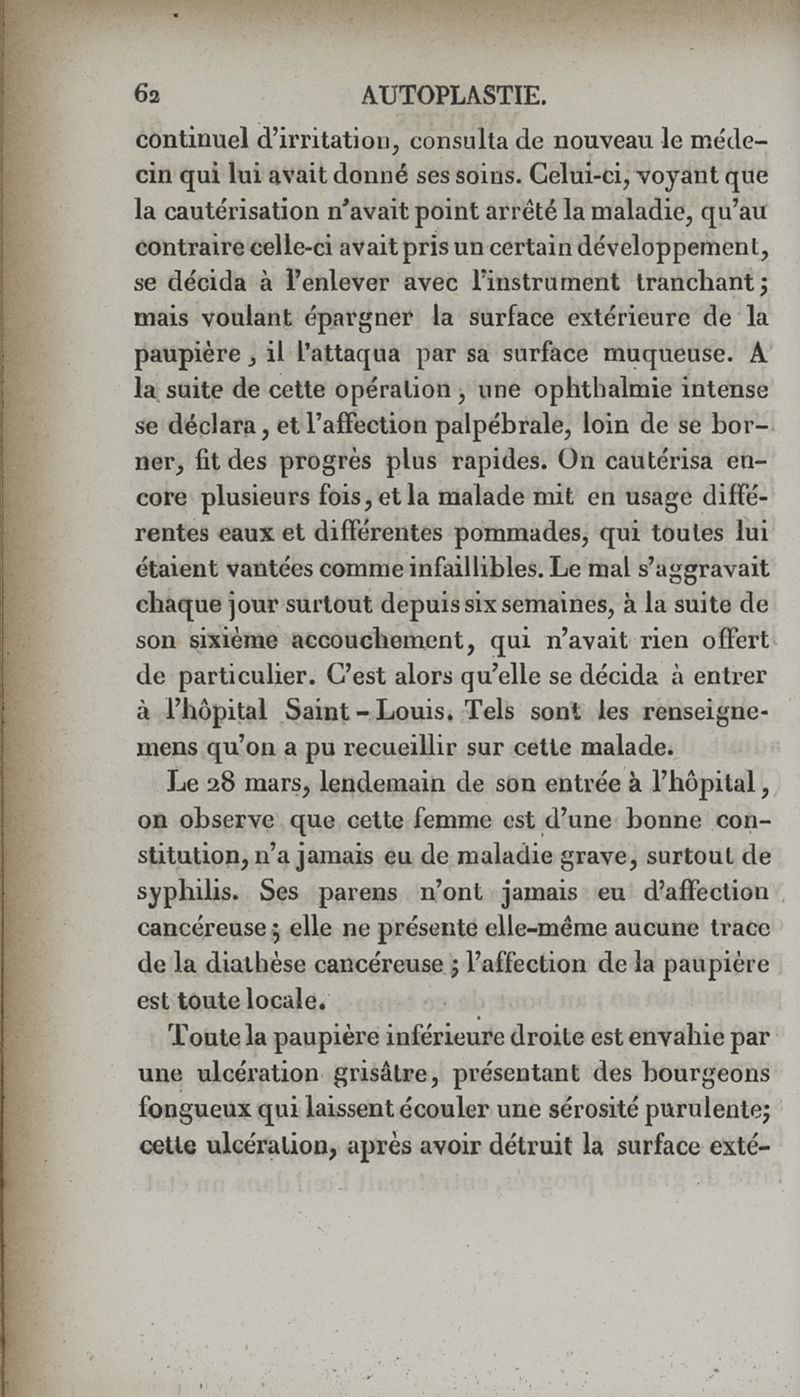 62 AUTOPLASTIE.

continuel d'irritation, consulta de nouveau le médecin qui lui avait donné ses soins. Celui-ci, voyant que la cautérisation n'avait point arrêté la maladie, qu'au contraire celle-ci avait pris un certain développement, se décida à l'enlever avec l'instrument tranchant; mais voulant épargner la surface extérieure de la paupière, il l'attaqua par sa surface muqueuse. A la suite de cette opération, une ophthalmie intense se déclara, et l'affection palpébrale, loin de se borner, fit des progrès plus rapides. On cautérisa encore plusieurs fois, et la malade mit en usage différentes eaux et différentes pommades, qui toutes lui étaient vantées comme infaillibles. Le mal s'aggravait chaque jour surtout depuis six semaines, à la suite de son sixième accouchement, qui n'avait rien offert de particulier. C'est alors qu'elle se décida à entrer à l'hôpital Saint-Louis. Tels sont les renseignemens qu'on a pu recueillir sur cette malade.

Le 28 mars, lendemain de son entrée à l'hôpital, on observe que cette femme est d'une bonne constitution, n'a jamais eu de maladie grave, surtout de syphilis. Ses parens n'ont jamais eu d'affection cancéreuse; elle ne présente elle-même aucune trace de la diathèse cancéreuse; l'affection de la paupière est toute locale.

Toute la paupière inférieure droite est envahie par une ulcération grisâtre, présentant des bourgeons fongueux qui laissent écouler une sérosité purulente; cette ulcération, après avoir détruit la surface exté-